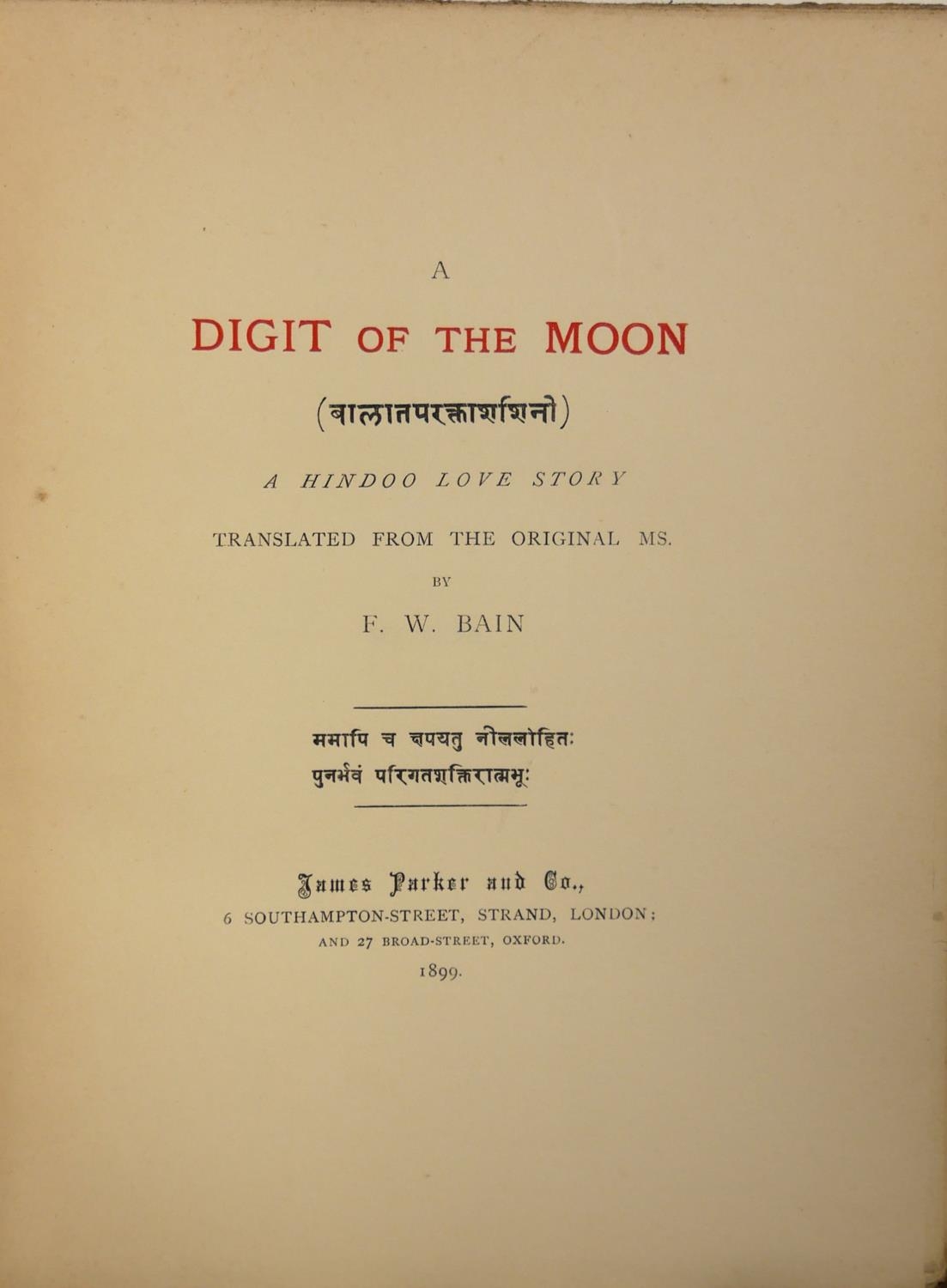 A

DIGIT OF THE MOON

(बालातपरक्ताशशिनी)

A HINDOO LOVE STORY

TRANSLATED FROM THE ORIGINAL MS.

BY

F. W. BAIN

ममापि च क्षपयतु नीललोहितः
पुनर्भवं परिगतशक्तिरात्मभूः

James Parker and Co.,
6 SOUTHAMPTON-STREET, STRAND, LONDON;
AND 27 BROAD-STREET, OXFORD.
1899.